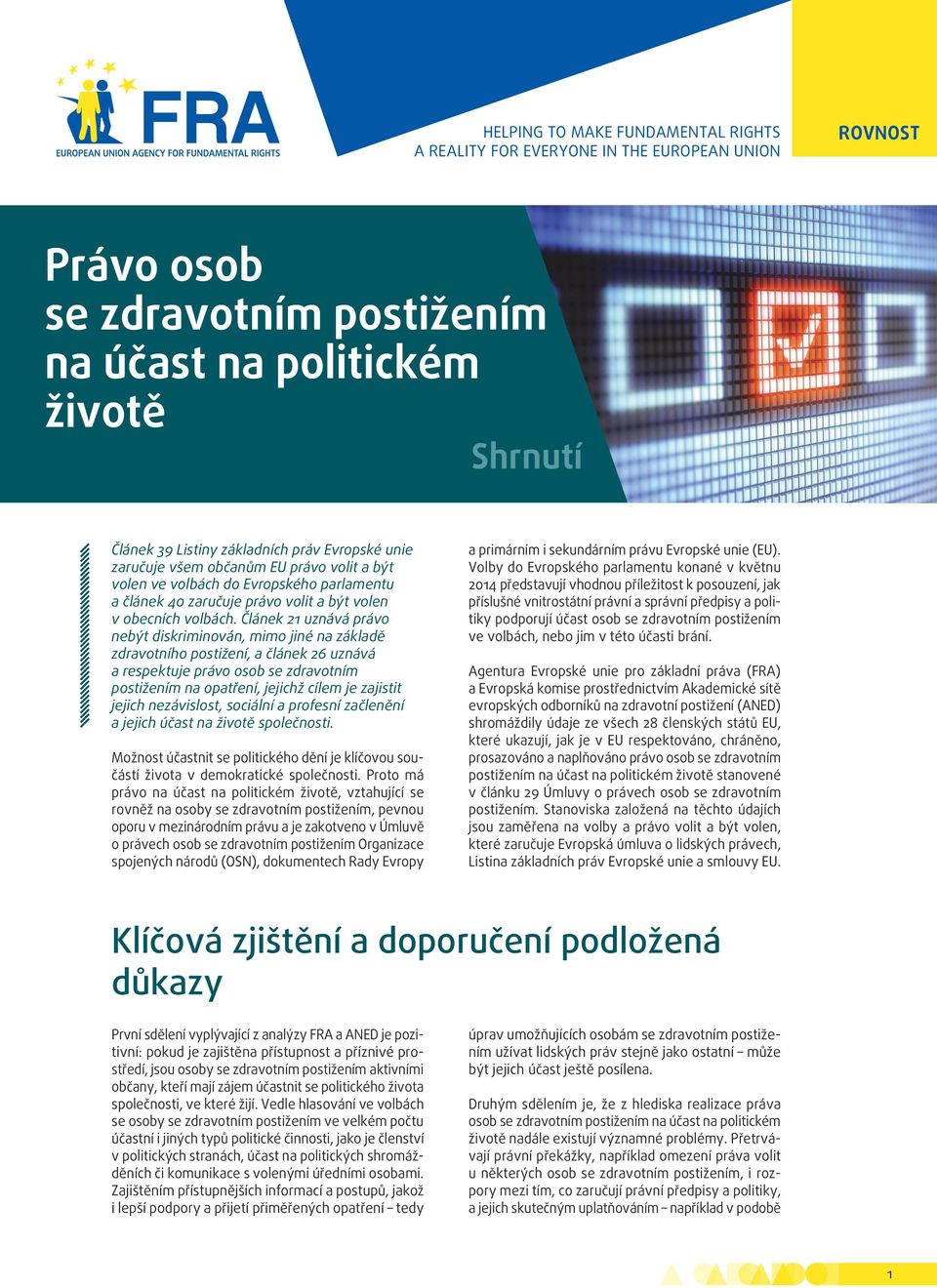 FRA
EUROPEAN UNION AGENCY FOR FUNDAMENTAL RIGHTS

HELPING TO MAKE FUNDAMENTAL RIGHTS A REALITY FOR EVERYONE IN THE EUROPEAN UNION

ROVNOST

Právo osob se zdravotním postižením na účast na politickém životě

Shrnutí

Článek 39 Listiny základních práv Evropské unie zaručuje všem občanům EU právo volit a být volen ve volbách do Evropského parlamentu a článek 40 zaručuje právo volit a být volen v obecních volbách. Článek 21 uznává právo nebýt diskriminován, mimo jiné na základě zdravotního postižení, a článek 26 uznává a respektuje právo osob se zdravotním postižením na opatření, jejichž cílem je zajistit jejich nezávislost, sociální a profesní začlenění a jejich účast na životě společnosti.

Možnost účastnit se politického dění je klíčovou součástí života v demokratické společnosti. Proto má právo na účast na politickém životě, vztahující se rovněž na osoby se zdravotním postižením, pevnou oporu v mezinárodním právu a je zakotveno v Úmluvě o právech osob se zdravotním postižením Organizace spojených národů (OSN), dokumentech Rady Evropy a primárním i sekundárním právu Evropské unie (EU). Volby do Evropského parlamentu konané v květnu 2014 představují vhodnou příležitost k posouzení, jak příslušné vnitrostátní právní a správní předpisy a politiky podporují účast osob se zdravotním postižením ve volbách, nebo jim v této účasti brání.

Agentura Evropské unie pro základní práva (FRA) a Evropská komise prostřednictvím Akademické sítě evropských odborníků na zdravotní postižení (ANED) shromáždily údaje ze všech 28 členských států EU, které ukazují, jak je v EU respektováno, chráněno, prosazováno a naplňováno právo osob se zdravotním postižením na účast na politickém životě stanovené v článku 29 Úmluvy o právech osob se zdravotním postižením. Stanoviska založená na těchto údajích jsou zaměřena na volby a právo volit a být volen, které zaručuje Evropská úmluva o lidských právech, Listina základních práv Evropské unie a smlouvy EU.

Klíčová zjištění a doporučení podložená důkazy

První sdělení vyplývající z analýzy FRA a ANED je pozitivní: pokud je zajištěna přístupnost a příznivé prostředí, jsou osoby se zdravotním postižením aktivními občany, kteří mají zájem účastnit se politického života společnosti, ve které žijí. Vedle hlasování ve volbách se osoby se zdravotním postižením ve velkém počtu účastní i jiných typů politické činnosti, jako je členství v politických stranách, účast na politických shromážděních či komunikace s volenými úředními osobami. Zajištěním přístupnějších informací a postupů, jakož i lepší podpory a přijetí přiměřených opatření – tedy úprav umožňujících osobám se zdravotním postižením užívat lidských práv stejně jako ostatní – může být jejich účast ještě posílena.

Druhým sdělením je, že z hlediska realizace práva osob se zdravotním postižením na účast na politickém životě nadále existují významné problémy. Přetrvávají právní překážky, například omezení práva volit u některých osob se zdravotním postižením, i rozpory mezi tím, co zaručují právní předpisy a politiky, a jejich skutečným uplatňováním – například v podobě

1